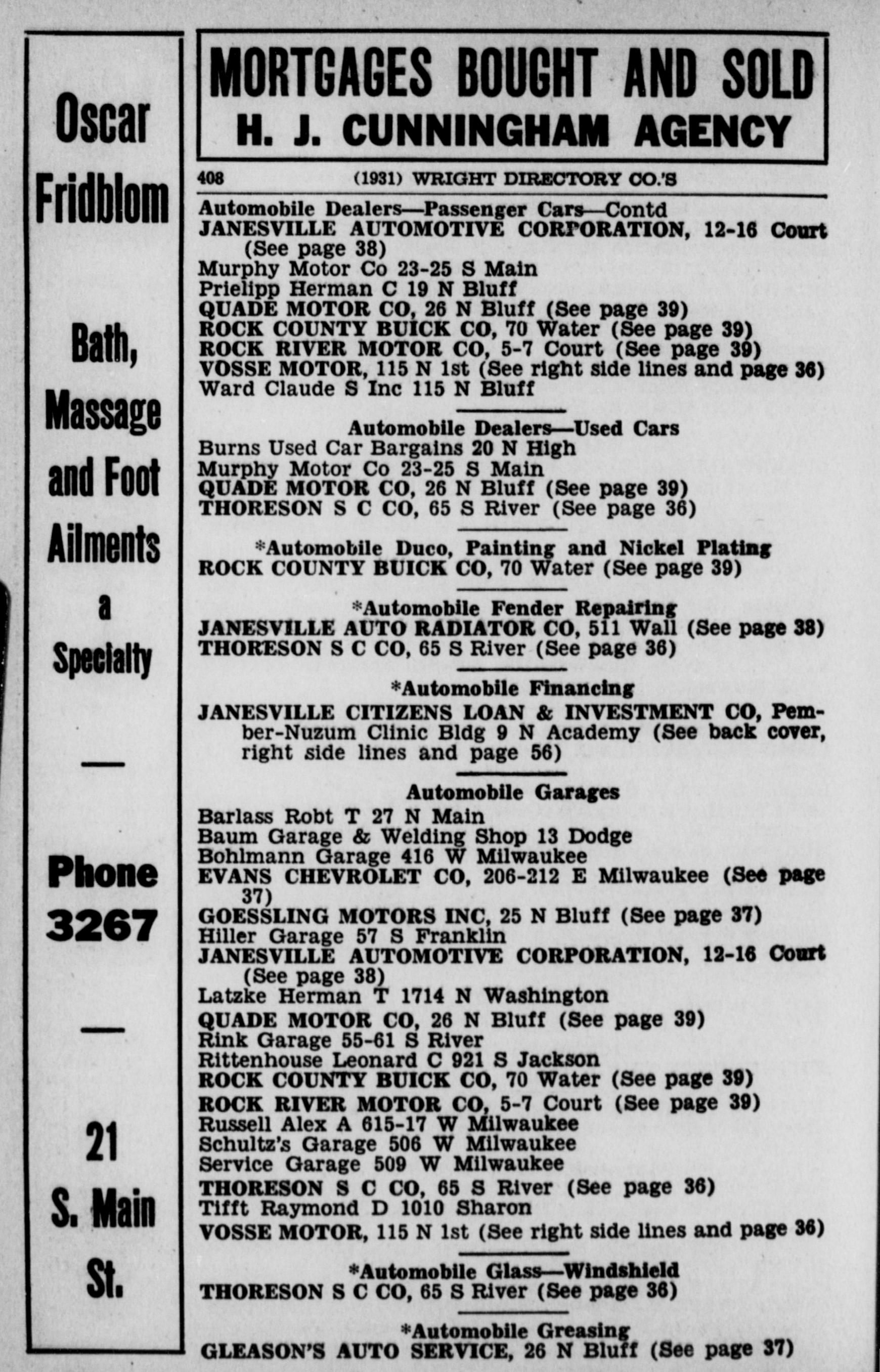 Oscar Fridblom

Bath, Massage and Foot Ailments a Specialty

—

Phone 3267

—

21 S. Main St.

MORTGAGES BOUGHT AND SOLD
H. J. CUNNINGHAM AGENCY

408 (1931) WRIGHT DIRECTORY CO.'S

Automobile Dealers—Passenger Cars—Contd
JANESVILLE AUTOMOTIVE CORPORATION, 12-16 Court (See page 38)
Murphy Motor Co 23-25 S Main
Prielipp Herman C 19 N Bluff
QUADE MOTOR CO, 26 N Bluff (See page 39)
ROCK COUNTY BUICK CO, 70 Water (See page 39)
ROCK RIVER MOTOR CO, 5-7 Court (See page 39)
VOSSE MOTOR, 115 N 1st (See right side lines and page 36)
Ward Claude S Inc 115 N Bluff

Automobile Dealers—Used Cars
Burns Used Car Bargains 20 N High
Murphy Motor Co 23-25 S Main
QUADE MOTOR CO, 26 N Bluff (See page 39)
THORESON S C CO, 65 S River (See page 36)

*Automobile Duco, Painting and Nickel Plating
ROCK COUNTY BUICK CO, 70 Water (See page 39)

*Automobile Fender Repairing
JANESVILLE AUTO RADIATOR CO, 511 Wall (See page 38)
THORESON S C CO, 65 S River (See page 36)

*Automobile Financing
JANESVILLE CITIZENS LOAN & INVESTMENT CO, Pember-Nuzum Clinic Bldg 9 N Academy (See back cover, right side lines and page 56)

Automobile Garages
Barlass Robt T 27 N Main
Baum Garage & Welding Shop 13 Dodge
Bohlmann Garage 416 W Milwaukee
EVANS CHEVROLET CO, 206-212 E Milwaukee (See page 37)
GOESSLING MOTORS INC, 25 N Bluff (See page 37)
Hiller Garage 57 S Franklin
JANESVILLE AUTOMOTIVE CORPORATION, 12-16 Court (See page 38)
Latzke Herman T 1714 N Washington
QUADE MOTOR CO, 26 N Bluff (See page 39)
Rink Garage 55-61 S River
Rittenhouse Leonard C 921 S Jackson
ROCK COUNTY BUICK CO, 70 Water (See page 39)
ROCK RIVER MOTOR CO, 5-7 Court (See page 39)
Russell Alex A 615-17 W Milwaukee
Schultz's Garage 506 W Milwaukee
Service Garage 509 W Milwaukee
THORESON S C CO, 65 S River (See page 36)
Tifft Raymond D 1010 Sharon
VOSSE MOTOR, 115 N 1st (See right side lines and page 36)

*Automobile Glass—Windshield
THORESON S C CO, 65 S River (See page 36)

*Automobile Greasing
GLEASON'S AUTO SERVICE, 26 N Bluff (See page 37)